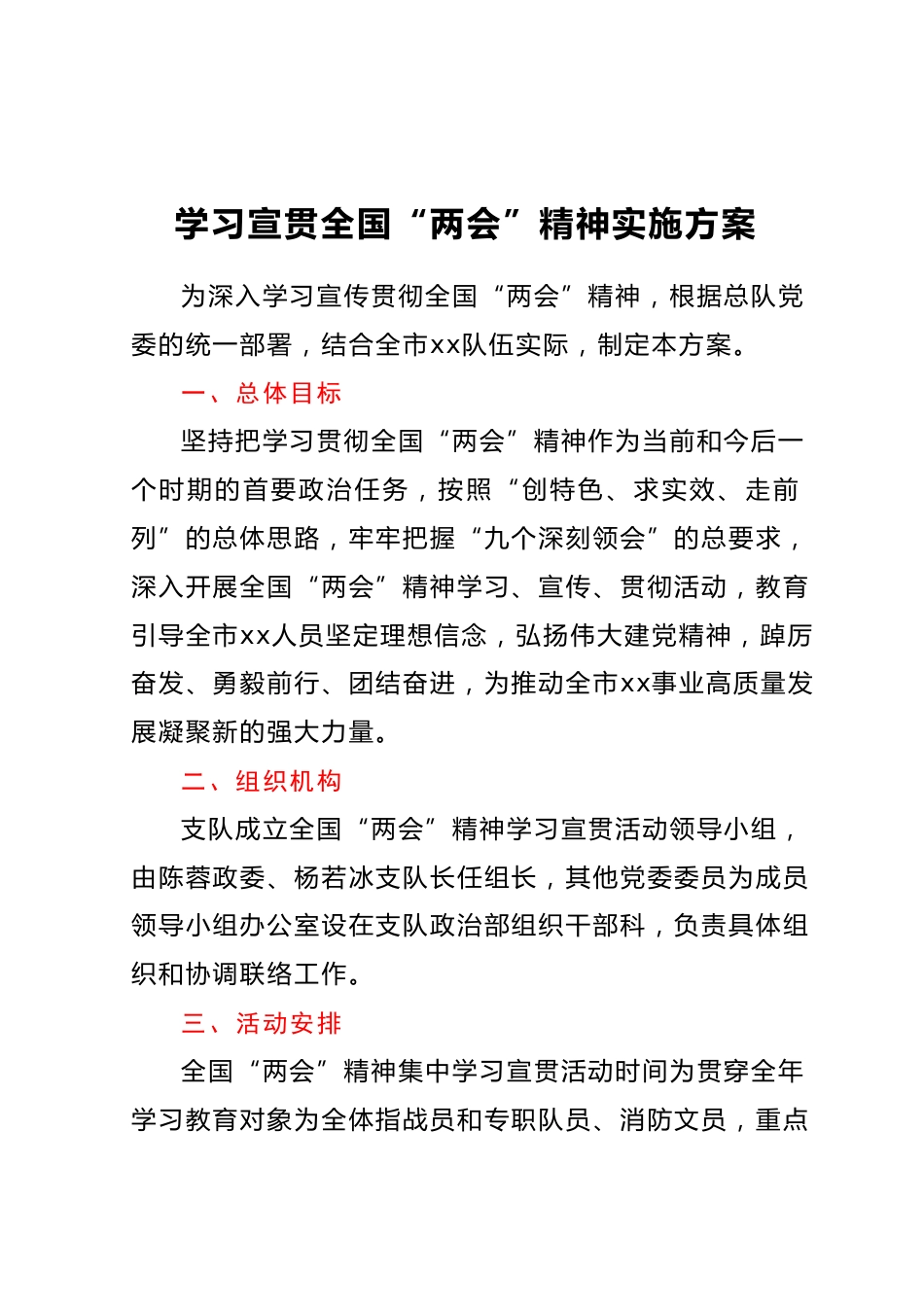 学习宣贯全国“两会”精神实施方案

为深入学习宣传贯彻全国“两会”精神，根据总队党委的统一部署，结合全市xx队伍实际，制定本方案。

一、总体目标

坚持把学习贯彻全国“两会”精神作为当前和今后一个时期的首要政治任务，按照“创特色、求实效、走前列”的总体思路，牢牢把握“九个深刻领会”的总要求，深入开展全国“两会”精神学习、宣传、贯彻活动，教育引导全市xx人员坚定理想信念，弘扬伟大建党精神，踔厉奋发、勇毅前行、团结奋进，为推动全市xx事业高质量发展凝聚新的强大力量。

二、组织机构

支队成立全国“两会”精神学习宣贯活动领导小组，由陈蓉政委、杨若冰支队长任组长，其他党委委员为成员领导小组办公室设在支队政治部组织干部科，负责具体组织和协调联络工作。

三、活动安排

全国“两会”精神集中学习宣贯活动时间为贯穿全年学习教育对象为全体指战员和专职队员、消防文员，重点